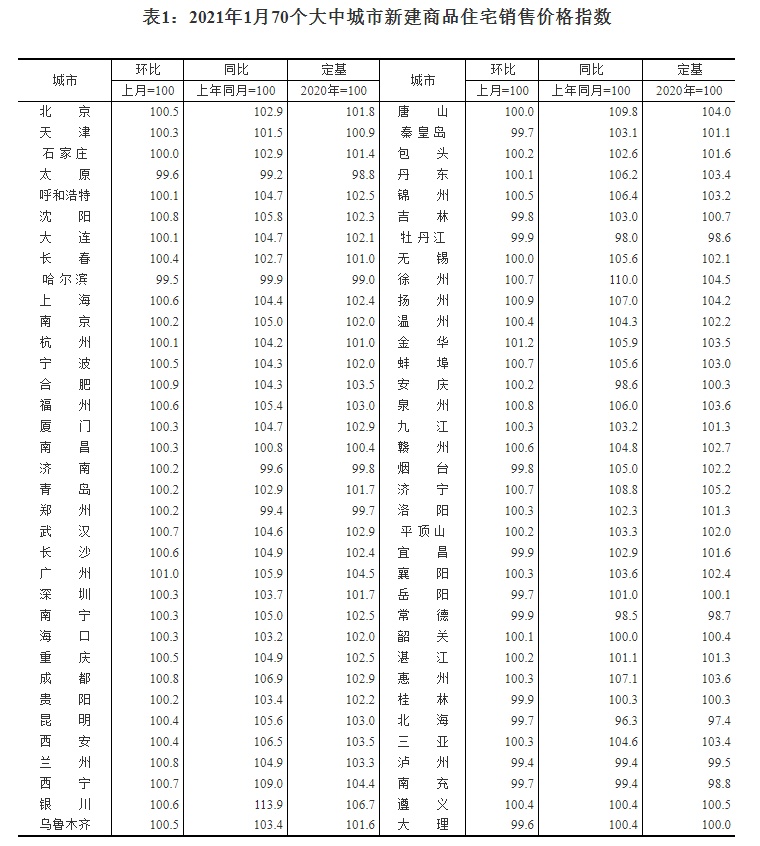 表1：2021年1月70个大中城市新建商品住宅销售价格指数

| 城市 | 环比 上月=100 | 同比 上年同月=100 | 定基 2020年=100 | 城市 | 环比 上月=100 | 同比 上年同月=100 | 定基 2020年=100 |
|---|---|---|---|---|---|---|---|
| 北京 | 100.5 | 102.9 | 101.8 | 唐山 | 100.0 | 109.8 | 104.0 |
| 天津 | 100.3 | 101.5 | 100.9 | 秦皇岛 | 99.7 | 103.1 | 101.1 |
| 石家庄 | 100.0 | 102.9 | 101.4 | 包头 | 100.2 | 102.6 | 101.6 |
| 太原 | 99.6 | 99.2 | 98.8 | 丹东 | 100.1 | 106.2 | 103.4 |
| 呼和浩特 | 100.1 | 104.7 | 102.5 | 锦州 | 100.5 | 106.4 | 103.2 |
| 沈阳 | 100.8 | 105.8 | 102.3 | 吉林 | 99.8 | 103.0 | 100.7 |
| 大连 | 100.1 | 104.7 | 102.1 | 牡丹江 | 99.9 | 98.0 | 98.6 |
| 长春 | 100.4 | 102.7 | 101.0 | 无锡 | 100.0 | 105.6 | 102.1 |
| 哈尔滨 | 99.5 | 99.9 | 99.0 | 徐州 | 100.7 | 110.0 | 104.5 |
| 上海 | 100.6 | 104.4 | 102.4 | 扬州 | 100.9 | 107.0 | 104.2 |
| 南京 | 100.2 | 105.0 | 102.0 | 温州 | 100.4 | 104.3 | 102.2 |
| 杭州 | 100.1 | 104.2 | 101.0 | 金华 | 101.2 | 105.9 | 103.5 |
| 宁波 | 100.5 | 104.3 | 102.0 | 蚌埠 | 100.7 | 105.6 | 103.0 |
| 合肥 | 100.9 | 104.3 | 103.5 | 安庆 | 100.2 | 98.6 | 100.3 |
| 福州 | 100.6 | 105.4 | 103.0 | 泉州 | 100.8 | 106.0 | 103.6 |
| 厦门 | 100.3 | 104.7 | 102.9 | 九江 | 100.3 | 103.2 | 101.3 |
| 南昌 | 100.3 | 100.8 | 100.4 | 赣州 | 100.6 | 104.8 | 102.7 |
| 济南 | 100.2 | 99.6 | 99.8 | 烟台 | 99.8 | 105.0 | 102.2 |
| 青岛 | 100.2 | 102.9 | 101.7 | 济宁 | 100.7 | 108.8 | 105.2 |
| 郑州 | 100.2 | 99.4 | 99.7 | 洛阳 | 100.3 | 102.3 | 101.3 |
| 武汉 | 100.7 | 104.6 | 102.9 | 平顶山 | 100.2 | 103.3 | 102.0 |
| 长沙 | 100.6 | 104.9 | 102.4 | 宜昌 | 99.9 | 102.9 | 101.6 |
| 广州 | 101.0 | 105.9 | 104.5 | 襄阳 | 100.3 | 103.6 | 102.4 |
| 深圳 | 100.3 | 103.7 | 101.7 | 岳阳 | 99.7 | 101.0 | 100.1 |
| 南宁 | 100.3 | 105.0 | 102.5 | 常德 | 99.9 | 98.5 | 98.7 |
| 海口 | 100.3 | 103.2 | 102.0 | 韶关 | 100.1 | 100.0 | 100.4 |
| 重庆 | 100.5 | 104.9 | 102.5 | 湛江 | 100.2 | 101.1 | 101.3 |
| 成都 | 100.8 | 106.9 | 102.9 | 惠州 | 100.3 | 107.1 | 103.6 |
| 贵阳 | 100.2 | 103.4 | 102.2 | 桂林 | 99.9 | 100.3 | 100.3 |
| 昆明 | 100.4 | 105.6 | 103.0 | 北海 | 99.7 | 96.3 | 97.4 |
| 西安 | 100.4 | 106.5 | 103.5 | 三亚 | 100.3 | 104.6 | 103.4 |
| 兰州 | 100.8 | 104.9 | 103.3 | 泸州 | 99.4 | 99.4 | 99.5 |
| 西宁 | 100.7 | 109.0 | 104.4 | 南充 | 99.7 | 99.4 | 98.8 |
| 银川 | 100.6 | 113.9 | 106.7 | 遵义 | 100.4 | 100.4 | 100.5 |
| 乌鲁木齐 | 100.5 | 103.4 | 101.6 | 大理 | 99.6 | 100.4 | 100.0 |